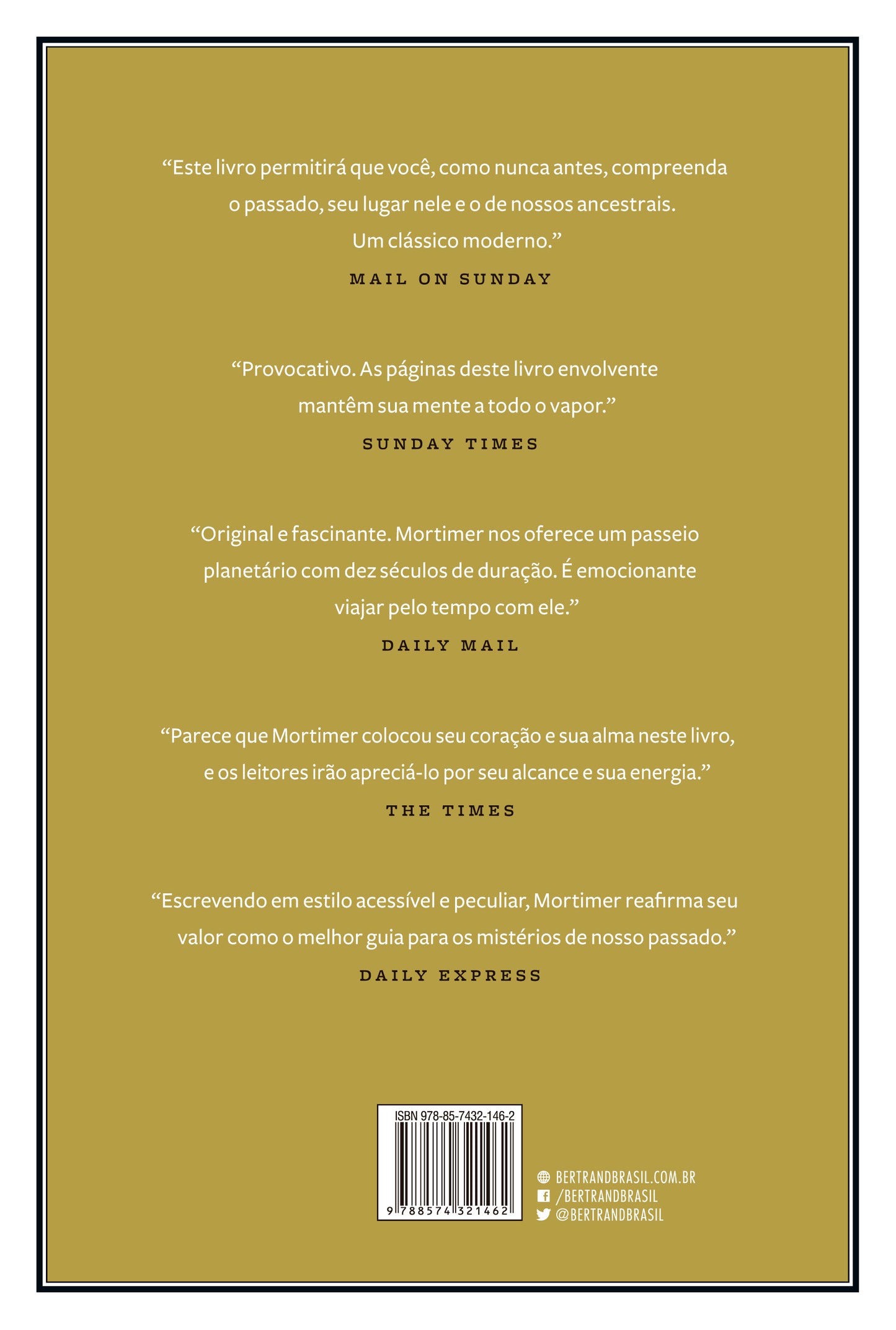 “Este livro permitirá que você, como nunca antes, compreenda o passado, seu lugar nele e o de nossos ancestrais. Um clássico moderno.”

MAIL ON SUNDAY

“Provocativo. As páginas deste livro envolvente mantêm sua mente a todo o vapor.”

SUNDAY TIMES

“Original e fascinante. Mortimer nos oferece um passeio planetário com dez séculos de duração. É emocionante viajar pelo tempo com ele.”

DAILY MAIL

“Parece que Mortimer colocou seu coração e sua alma neste livro, e os leitores irão apreciá-lo por seu alcance e sua energia.”

THE TIMES

“Escrevendo em estilo acessível e peculiar, Mortimer reafirma seu valor como o melhor guia para os mistérios de nosso passado.”

DAILY EXPRESS

ISBN 978-85-7432-146-2

9 788574 321462

BERTRANDBRASIL.COM.BR
/BERTRANDBRASIL
@BERTRANDBRASIL